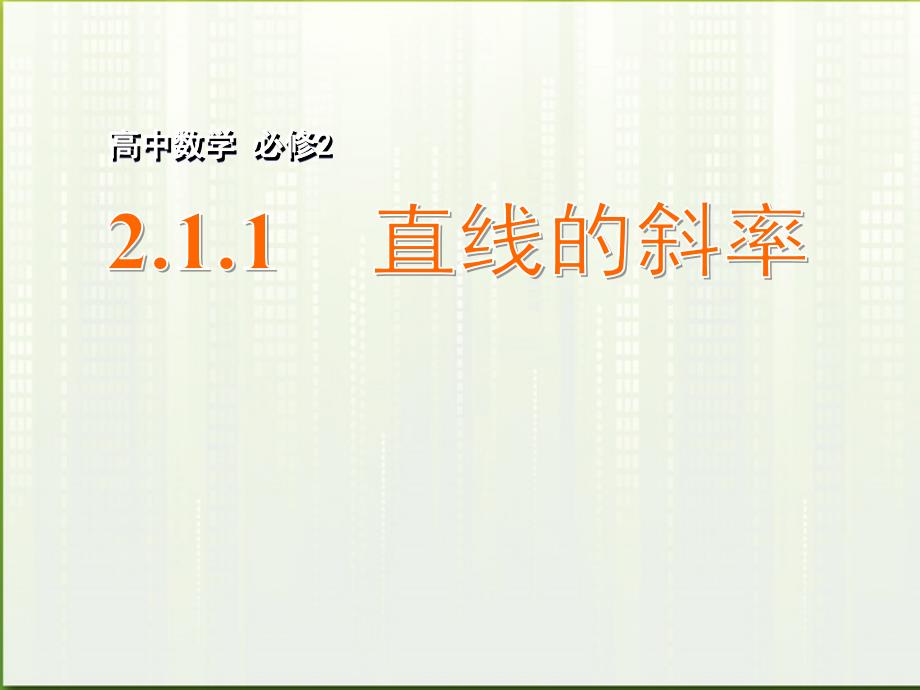 高中数学 必修2

2.1.1 直线的斜率